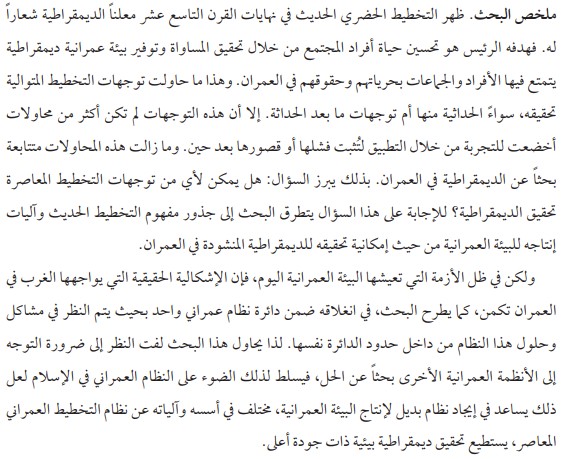 ملخص البحث. ظهر التخطيط الحضري الحديث في نهايات القرن التاسع عشر معلناً الديمقراطية شعاراً له. فهدفه الرئيس هو تحسين حياة أفراد المجتمع من خلال تحقيق المساواة وتوفير بيئة عمرانية ديمقراطية يتمتع فيها الأفراد والجماعات بحرياتهم وحقوقهم في العمران. وهذا ما حاولت توجهات التخطيط المتوالية تحقيقه، سواءً الحداثية منها أم توجهات ما بعد الحداثة. إلا أن هذه التوجهات لم تكن أكثر من محاولات أخضعت للتجربة من خلال التطبيق لتُثبت فشلها أو قصورها بعد حين. وما زالت هذه المحاولات متتابعة بحثاً عن الديمقراطية في العمران. بذلك يبرز السؤال: هل يمكن لأي من توجهات التخطيط المعاصرة تحقيق الديمقراطية؟ للإجابة على هذا السؤال يتطرق البحث إلى جذور مفهوم التخطيط الحديث وآليات إنتاجه للبيئة العمرانية من حيث إمكانية تحقيقه للديمقراطية المنشودة في العمران.

ولكن في ظل الأزمة التي تعيشها البيئة العمرانية اليوم، فإن الإشكالية الحقيقية التي يواجهها الغرب في العمران تكمن، كما يطرح البحث، في انغلاقه ضمن دائرة نظام عمراني واحد بحيث يتم النظر في مشاكل وحلول هذا النظام من داخل حدود الدائرة نفسها. لذا يحاول هذا البحث لفت النظر إلى ضرورة التوجه إلى الأنظمة العمرانية الأخرى بحثاً عن الحل، فيسلط لذلك الضوء على النظام العمراني في الإسلام لعل ذلك يساعد في إيجاد نظام بديل لإنتاج البيئة العمرانية، مختلف في أسسه وآلياته عن نظام التخطيط العمراني المعاصر، يستطيع تحقيق ديمقراطية بيئية ذات جودة أعلى.